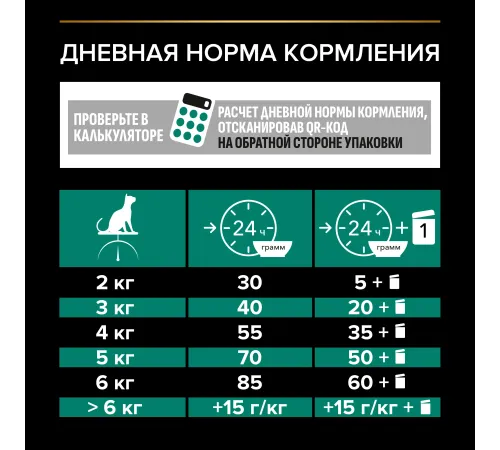 ДНЕВНАЯ НОРМА КОРМЛЕНИЯ

ПРОВЕРЬТЕ В КАЛЬКУЛЯТОРЕ

РАСЧЕТ ДНЕВНОЙ НОРМЫ КОРМЛЕНИЯ, ОТСКАНИРОВАВ QR-КОД НА ОБРАТНОЙ СТОРОНЕ УПАКОВКИ

| | → 24 ч грамм | → 24 ч грамм + 1 |
|---|---|---|
| 2 кг | 30 | 5 + |
| 3 кг | 40 | 20 + |
| 4 кг | 55 | 35 + |
| 5 кг | 70 | 50 + |
| 6 кг | 85 | 60 + |
| > 6 кг | +15 г/кг | +15 г/кг + |